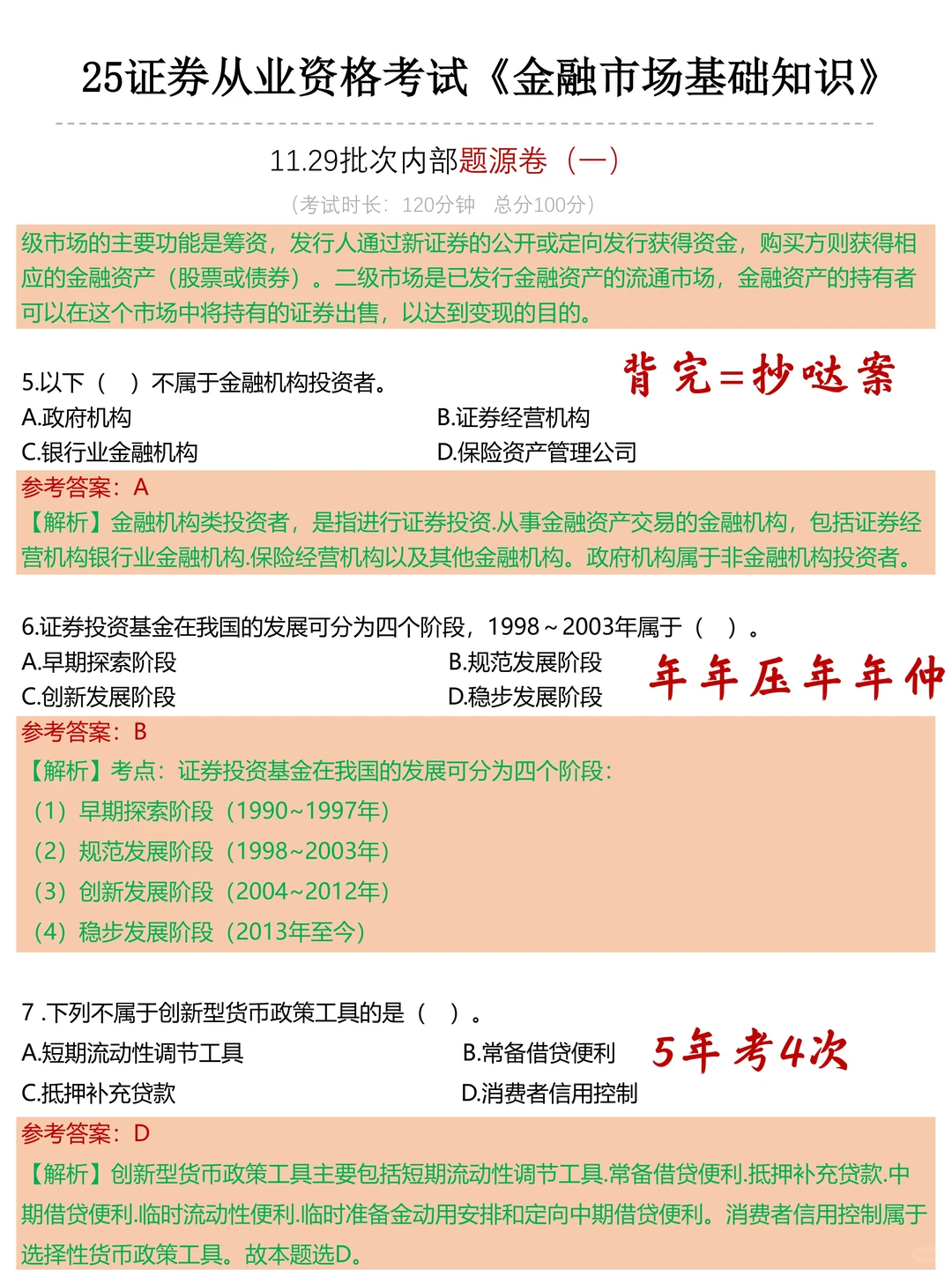 25证券从业资格考试《金融市场基础知识》

11.29批次内部题源卷（一）

（考试时长：120分钟　总分100分）

级市场的主要功能是筹资，发行人通过新证券的公开或定向发行获得资金，购买方则获得相应的金融资产（股票或债券）。二级市场是已发行金融资产的流通市场，金融资产的持有者可以在这个市场中将持有的证券出售，以达到变现的目的。

5.以下（　）不属于金融机构投资者。

背完=抄哒案

A.政府机构
B.证券经营机构
C.银行业金融机构
D.保险资产管理公司

参考答案：A
【解析】金融机构类投资者，是指进行证券投资.从事金融资产交易的金融机构，包括证券经营机构银行业金融机构.保险经营机构以及其他金融机构。政府机构属于非金融机构投资者。

6.证券投资基金在我国的发展可分为四个阶段，1998～2003年属于（　）。

A.早期探索阶段
B.规范发展阶段
C.创新发展阶段
D.稳步发展阶段

年年压年年仲

参考答案：B
【解析】考点：证券投资基金在我国的发展可分为四个阶段：
（1）早期探索阶段（1990~1997年）
（2）规范发展阶段（1998~2003年）
（3）创新发展阶段（2004~2012年）
（4）稳步发展阶段（2013年至今）

7 .下列不属于创新型货币政策工具的是（　）。

A.短期流动性调节工具
B.常备借贷便利
C.抵押补充贷款
D.消费者信用控制

5年考4次

参考答案：D
【解析】创新型货币政策工具主要包括短期流动性调节工具.常备借贷便利.抵押补充贷款.中期借贷便利.临时流动性便利.临时准备金动用安排和定向中期借贷便利。消费者信用控制属于选择性货币政策工具。故本题选D。